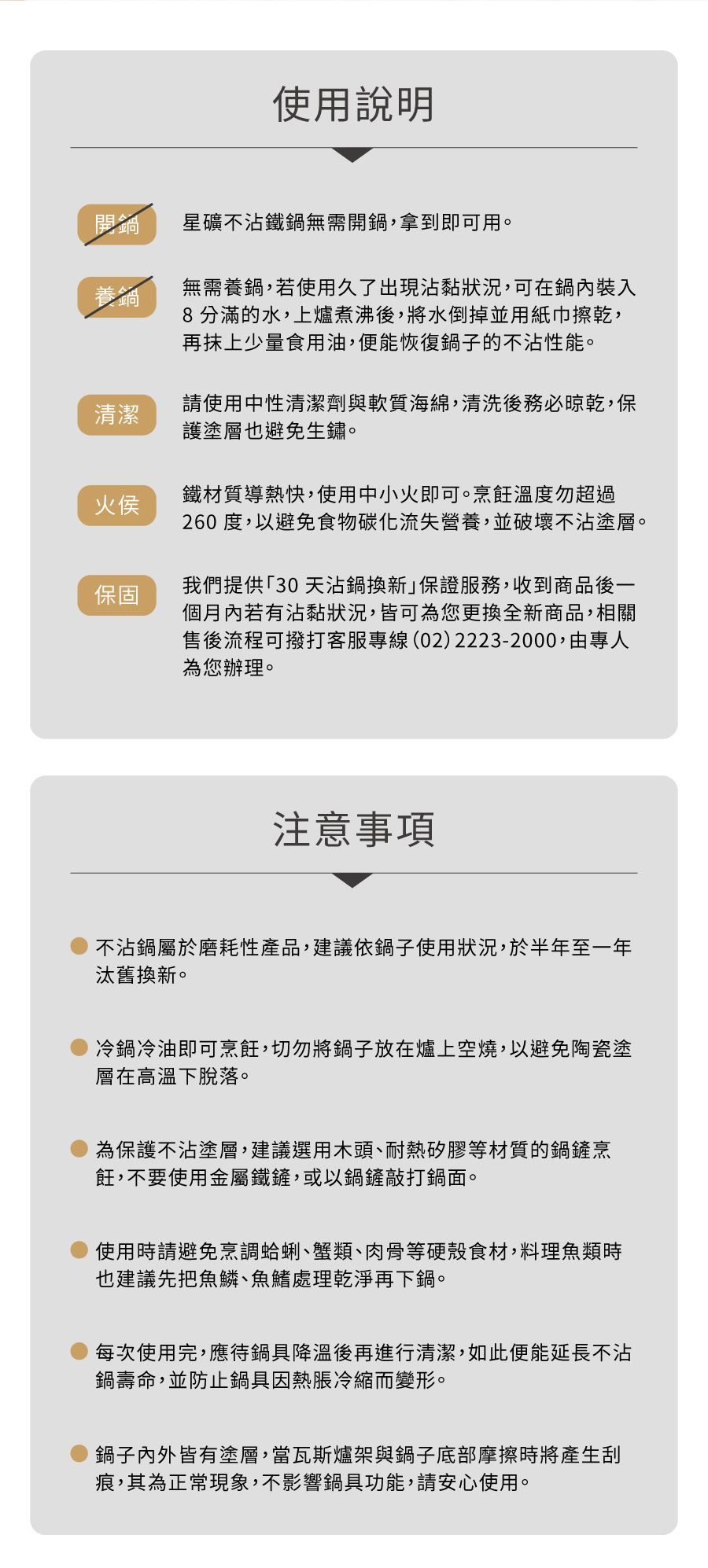 使用說明

開鍋

星礦不沾鐵鍋無需開鍋，拿到即可用。

養鍋

無需養鍋，若使用久了出現沾黏狀況，可在鍋內裝入 8 分滿的水，上爐煮沸後，將水倒掉並用紙巾擦乾，再抹上少量食用油，便能恢復鍋子的不沾性能。

清潔

請使用中性清潔劑與軟質海綿，清洗後務必晾乾，保護塗層也避免生鏽。

火侯

鐵材質導熱快，使用中小火即可。烹飪溫度勿超過 260 度，以避免食物碳化流失營養，並破壞不沾塗層。

保固

我們提供「30 天沾鍋換新」保證服務，收到商品後一個月內若有沾黏狀況，皆可為您更換全新商品，相關售後流程可撥打客服專線 (02) 2223-2000，由專人為您辦理。

注意事項

不沾鍋屬於磨耗性產品，建議依鍋子使用狀況，於半年至一年汰舊換新。

冷鍋冷油即可烹飪，切勿將鍋子放在爐上空燒，以避免陶瓷塗層在高溫下脫落。

為保護不沾塗層，建議選用木頭、耐熱矽膠等材質的鍋鏟烹飪，不要使用金屬鐵鏟，或以鍋鏟敲打鍋面。

使用時請避免烹調蛤蜊、蟹類、肉骨等硬殼食材，料理魚類時也建議先把魚鱗、魚鰭處理乾淨再下鍋。

每次使用完，應待鍋具降溫後再進行清潔，如此便能延長不沾鍋壽命，並防止鍋具因熱脹冷縮而變形。

鍋子內外皆有塗層，當瓦斯爐架與鍋子底部摩擦時將產生刮痕，其為正常現象，不影響鍋具功能，請安心使用。